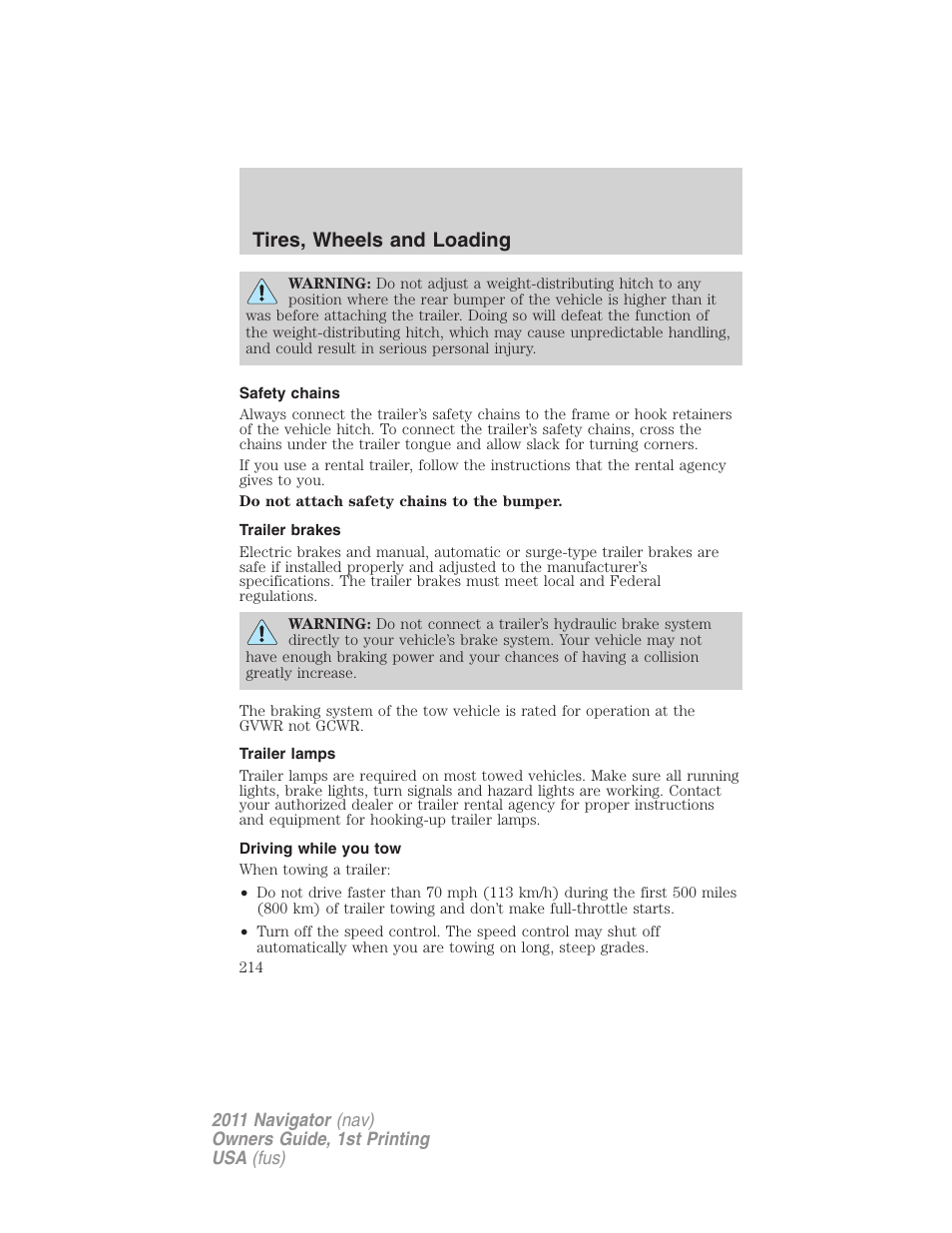 Tires, Wheels and Loading

WARNING: Do not adjust a weight-distributing hitch to any position where the rear bumper of the vehicle is higher than it was before attaching the trailer. Doing so will defeat the function of the weight-distributing hitch, which may cause unpredictable handling, and could result in serious personal injury.

Safety chains

Always connect the trailer's safety chains to the frame or hook retainers of the vehicle hitch. To connect the trailer's safety chains, cross the chains under the trailer tongue and allow slack for turning corners.

If you use a rental trailer, follow the instructions that the rental agency gives to you.

Do not attach safety chains to the bumper.

Trailer brakes

Electric brakes and manual, automatic or surge-type trailer brakes are safe if installed properly and adjusted to the manufacturer's specifications. The trailer brakes must meet local and Federal regulations.

WARNING: Do not connect a trailer's hydraulic brake system directly to your vehicle's brake system. Your vehicle may not have enough braking power and your chances of having a collision greatly increase.

The braking system of the tow vehicle is rated for operation at the GVWR not GCWR.

Trailer lamps

Trailer lamps are required on most towed vehicles. Make sure all running lights, brake lights, turn signals and hazard lights are working. Contact your authorized dealer or trailer rental agency for proper instructions and equipment for hooking-up trailer lamps.

Driving while you tow

When towing a trailer:

• Do not drive faster than 70 mph (113 km/h) during the first 500 miles (800 km) of trailer towing and don't make full-throttle starts.

• Turn off the speed control. The speed control may shut off automatically when you are towing on long, steep grades.

214

2011 Navigator (nav)
Owners Guide, 1st Printing
USA (fus)